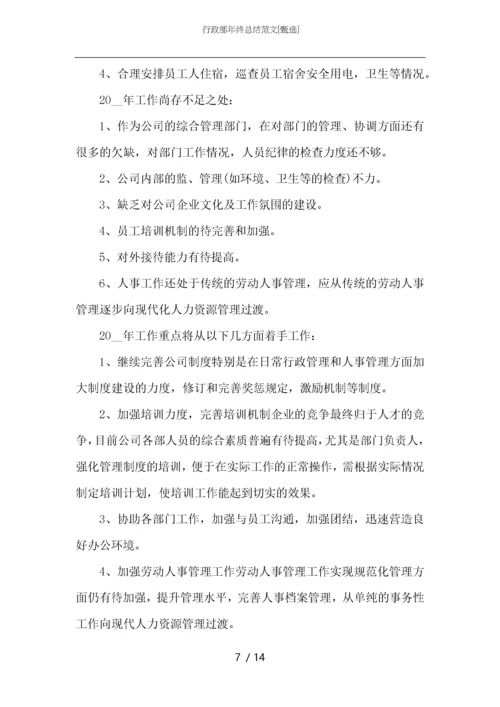 行政部年终总结范文[甄选]

4、合理安排员工人住宿，巡查员工宿舍安全用电，卫生等情况。

20__年工作尚存不足之处：

1、作为公司的综合管理部门，在对部门的管理、协调方面还有很多的欠缺，对部门工作情况，人员纪律的检查力度还不够。

2、公司内部的监、管理(如环境、卫生等的检查)不力。

3、缺乏对公司企业文化及工作氛围的建设。

4、员工培训机制的待完善和加强。

5、对外接待能力有待提高。

6、人事工作还处于传统的劳动人事管理，应从传统的劳动人事管理逐步向现代化人力资源管理过渡。

20__年工作重点将从以下几方面着手工作：

1、继续完善公司制度特别是在日常行政管理和人事管理方面加大制度建设的力度，修订和完善奖惩规定，激励机制等制度。

2、加强培训力度，完善培训机制企业的竞争最终归于人才的竞争，目前公司各部人员的综合素质普遍有待提高，尤其是部门负责人，强化管理制度的培训，便于在实际工作的正常操作，需根据实际情况制定培训计划，使培训工作能起到切实的效果。

3、协助各部门工作，加强与员工沟通，加强团结，迅速营造良好办公环境。

4、加强劳动人事管理工作劳动人事管理工作实现规范化管理方面仍有待加强，提升管理水平，完善人事档案管理，从单纯的事务性工作向现代人力资源管理过渡。

7 / 14